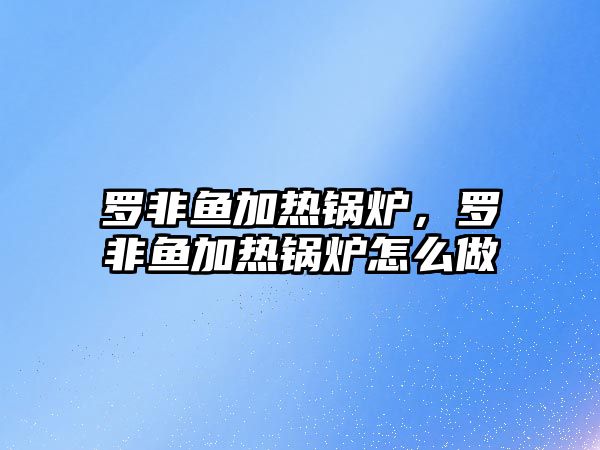 罗非鱼加热锅炉，罗非鱼加热锅炉怎么做